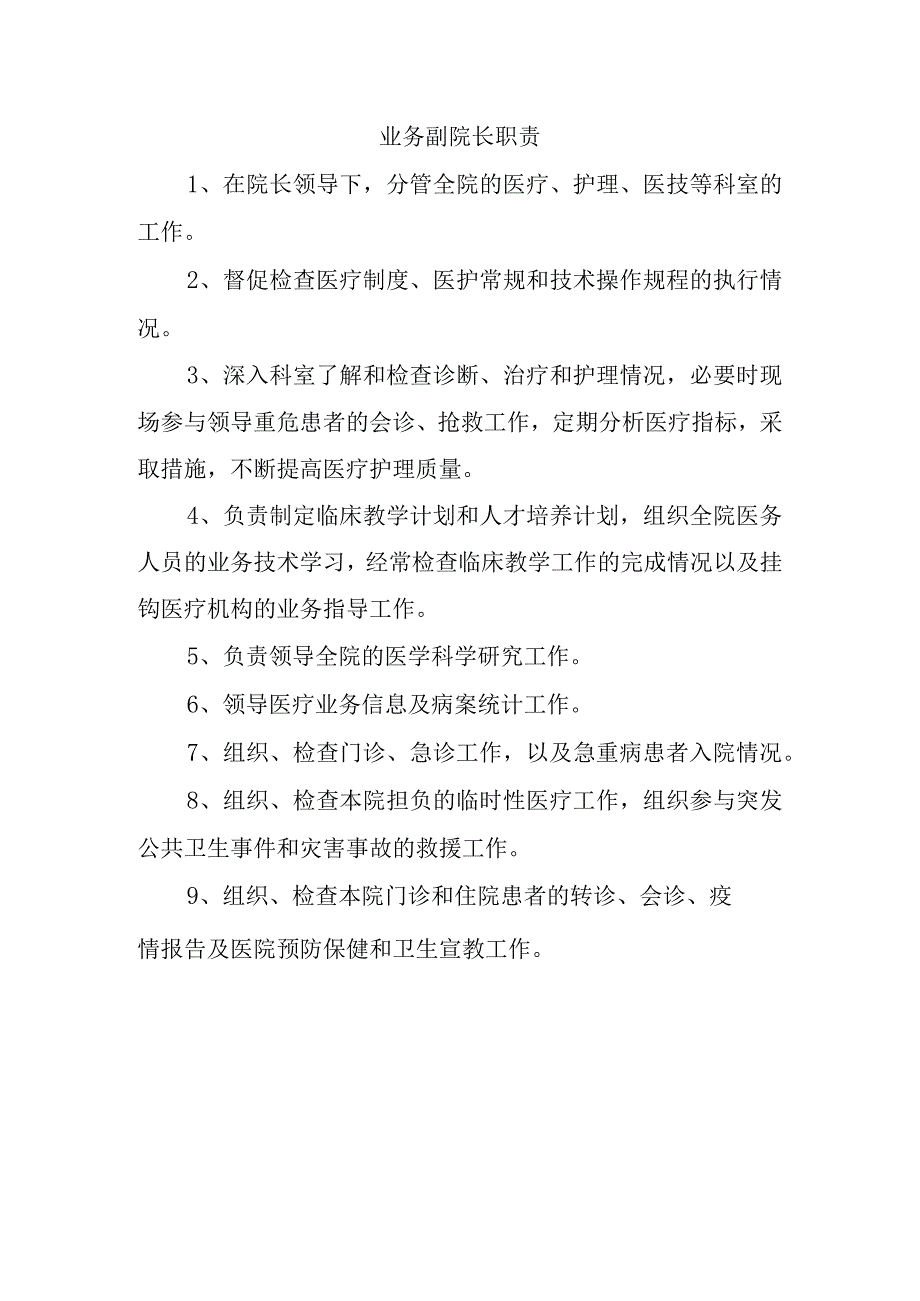 业务副院长职责

1、在院长领导下，分管全院的医疗、护理、医技等科室的工作。

2、督促检查医疗制度、医护常规和技术操作规程的执行情况。

3、深入科室了解和检查诊断、治疗和护理情况，必要时现场参与领导重危患者的会诊、抢救工作，定期分析医疗指标，采取措施，不断提高医疗护理质量。

4、负责制定临床教学计划和人才培养计划，组织全院医务人员的业务技术学习，经常检查临床教学工作的完成情况以及挂钩医疗机构的业务指导工作。

5、负责领导全院的医学科学研究工作。

6、领导医疗业务信息及病案统计工作。

7、组织、检查门诊、急诊工作，以及急重病患者入院情况。

8、组织、检查本院担负的临时性医疗工作，组织参与突发公共卫生事件和灾害事故的救援工作。

9、组织、检查本院门诊和住院患者的转诊、会诊、疫情报告及医院预防保健和卫生宣教工作。